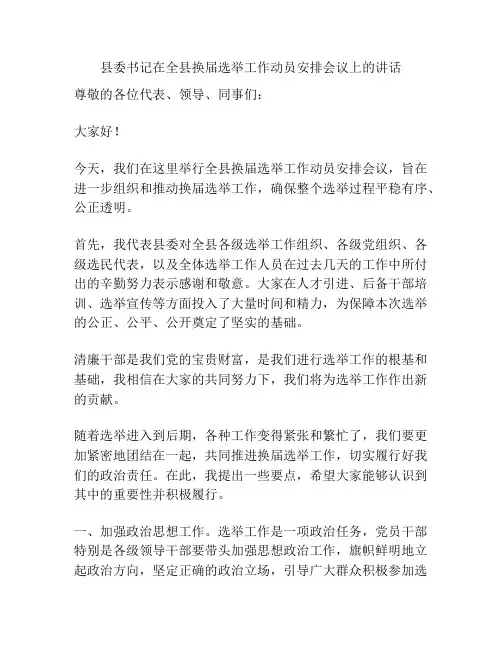 县委书记在全县换届选举工作动员安排会议上的讲话

尊敬的各位代表、领导、同事们：

大家好！

今天，我们在这里举行全县换届选举工作动员安排会议，旨在进一步组织和推动换届选举工作，确保整个选举过程平稳有序、公正透明。

首先，我代表县委对全县各级选举工作组织、各级党组织、各级选民代表，以及全体选举工作人员在过去几天的工作中所付出的辛勤努力表示感谢和敬意。大家在人才引进、后备干部培训、选举宣传等方面投入了大量时间和精力，为保障本次选举的公正、公平、公开奠定了坚实的基础。

清廉干部是我们党的宝贵财富，是我们进行选举工作的根基和基础，我相信在大家的共同努力下，我们将为选举工作作出新的贡献。

随着选举进入到后期，各种工作变得紧张和繁忙了，我们要更加紧密地团结在一起，共同推进换届选举工作，切实履行好我们的政治责任。在此，我提出一些要点，希望大家能够认识到其中的重要性并积极履行。

一、加强政治思想工作。选举工作是一项政治任务，党员干部特别是各级领导干部要带头加强思想政治工作，旗帜鲜明地立起政治方向，坚定正确的政治立场，引导广大群众积极参加选